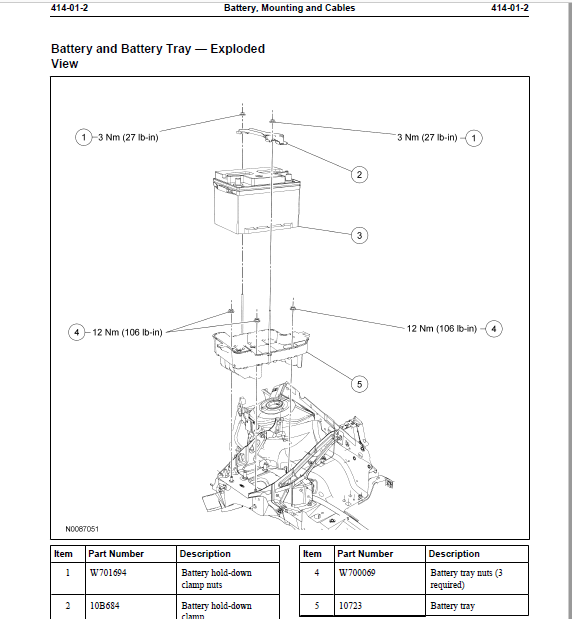 414-01-2 Battery, Mounting and Cables 414-01-2

Battery and Battery Tray — Exploded View

1 3 Nm (27 lb-in)

3 Nm (27 lb-in) 1

2

3

4 12 Nm (106 lb-in)

12 Nm (106 lb-in) 4

5

N0087051

| Item | Part Number | Description |
|---|---|---|
| 1 | W701694 | Battery hold-down clamp nuts |
| 2 | 10B684 | Battery hold-down clamp |

| Item | Part Number | Description |
|---|---|---|
| 4 | W700069 | Battery tray nuts (3 required) |
| 5 | 10723 | Battery tray |